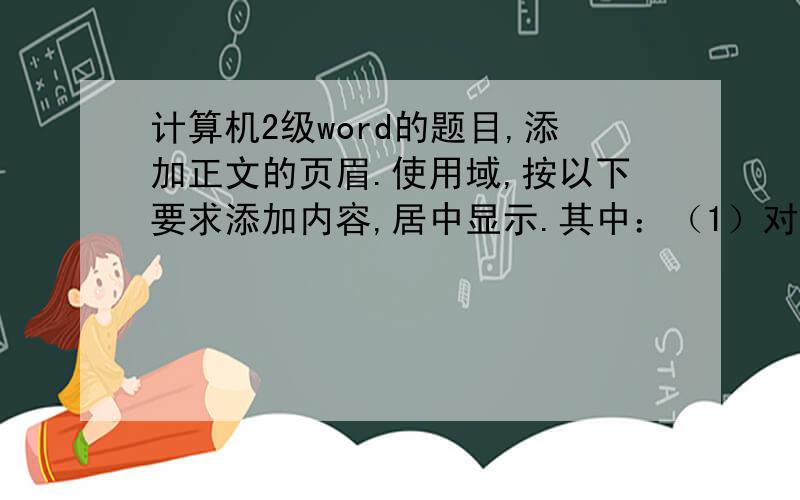 计算机2级word的题目,添加正文的页眉.使用域,按以下要求添加内容,居中显示.其中：（1）对